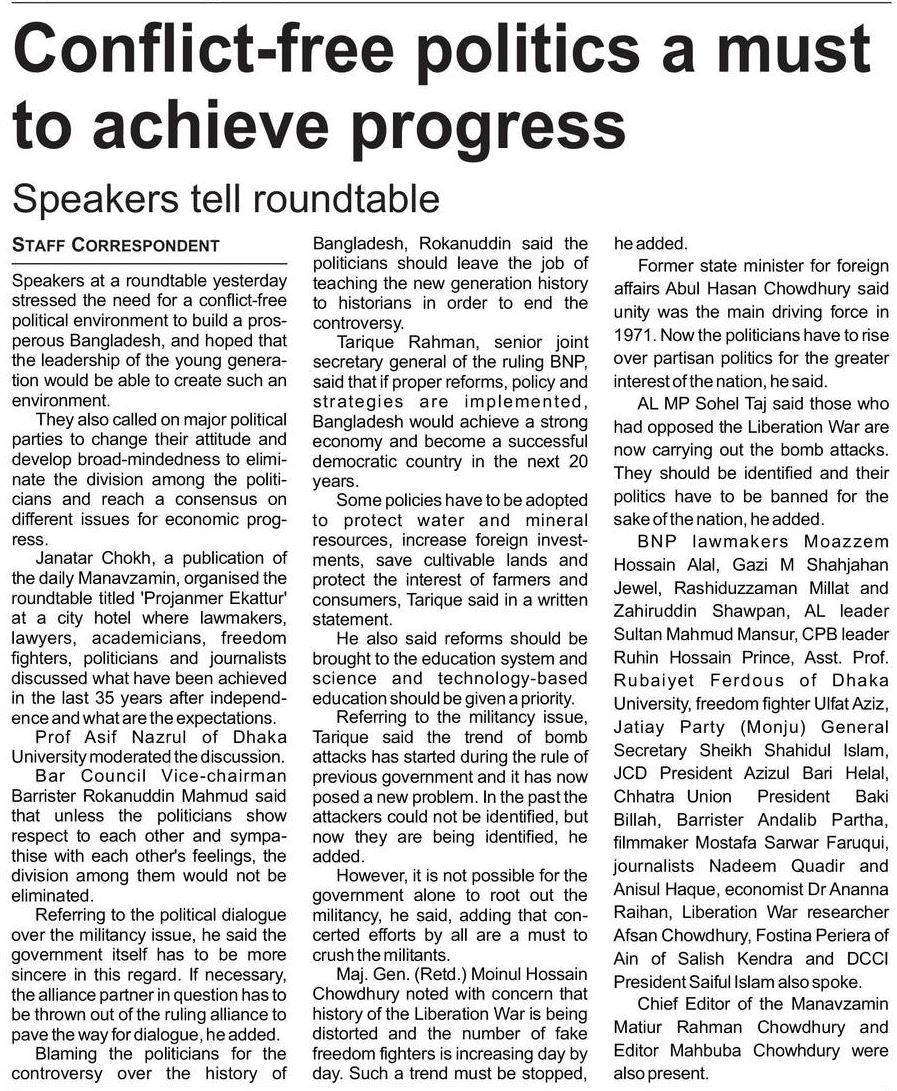 Conflict-free politics a must to achieve progress

Speakers tell roundtable

STAFF CORRESPONDENT

Speakers at a roundtable yesterday stressed the need for a conflict-free political environment to build a prosperous Bangladesh, and hoped that the leadership of the young generation would be able to create such an environment.

They also called on major political parties to change their attitude and develop broad-mindedness to eliminate the division among the politicians and reach a consensus on different issues for economic progress.

Janatar Chokh, a publication of the daily Manavzamin, organised the roundtable titled 'Projanmer Ekattur' at a city hotel where lawmakers, lawyers, academicians, freedom fighters, politicians and journalists discussed what have been achieved in the last 35 years after independence and what are the expectations.

Prof Asif Nazrul of Dhaka University moderated the discussion.

Bar Council Vice-chairman Barrister Rokanuddin Mahmud said that unless the politicians show respect to each other and sympathise with each other's feelings, the division among them would not be eliminated.

Referring to the political dialogue over the militancy issue, he said the government itself has to be more sincere in this regard. If necessary, the alliance partner in question has to be thrown out of the ruling alliance to pave the way for dialogue, he added.

Blaming the politicians for the controversy over the history of Bangladesh, Rokanuddin said the politicians should leave the job of teaching the new generation history to historians in order to end the controversy.

Tarique Rahman, senior joint secretary general of the ruling BNP, said that if proper reforms, policy and strategies are implemented, Bangladesh would achieve a strong economy and become a successful democratic country in the next 20 years.

Some policies have to be adopted to protect water and mineral resources, increase foreign investments, save cultivable lands and protect the interest of farmers and consumers, Tarique said in a written statement.

He also said reforms should be brought to the education system and science and technology-based education should be given a priority.

Referring to the militancy issue, Tarique said the trend of bomb attacks has started during the rule of previous government and it has now posed a new problem. In the past the attackers could not be identified, but now they are being identified, he added.

However, it is not possible for the government alone to root out the militancy, he said, adding that concerted efforts by all are a must to crush the militants.

Maj. Gen. (Retd.) Moinul Hossain Chowdhury noted with concern that history of the Liberation War is being distorted and the number of fake freedom fighters is increasing day by day. Such a trend must be stopped, he added.

Former state minister for foreign affairs Abul Hasan Chowdhury said unity was the main driving force in 1971. Now the politicians have to rise over partisan politics for the greater interest of the nation, he said.

AL MP Sohel Taj said those who had opposed the Liberation War are now carrying out the bomb attacks. They should be identified and their politics have to be banned for the sake of the nation, he added.

BNP lawmakers Moazzem Hossain Alal, Gazi M Shahjahan Jewel, Rashiduzzaman Millat and Zahiruddin Shawpan, AL leader Sultan Mahmud Mansur, CPB leader Ruhin Hossain Prince, Asst. Prof. Rubaiyet Ferdous of Dhaka University, freedom fighter Ulfat Aziz, Jatiay Party (Monju) General Secretary Sheikh Shahidul Islam, JCD President Azizul Bari Helal, Chhatra Union President Baki Billah, Barrister Andalib Partha, filmmaker Mostafa Sarwar Faruqui, journalists Nadeem Quadir and Anisul Haque, economist Dr Ananna Raihan, Liberation War researcher Afsan Chowdhury, Fostina Periera of Ain of Salish Kendra and DCCI President Saiful Islam also spoke.

Chief Editor of the Manavzamin Matiur Rahman Chowdhury and Editor Mahbuba Chowdhury were also present.